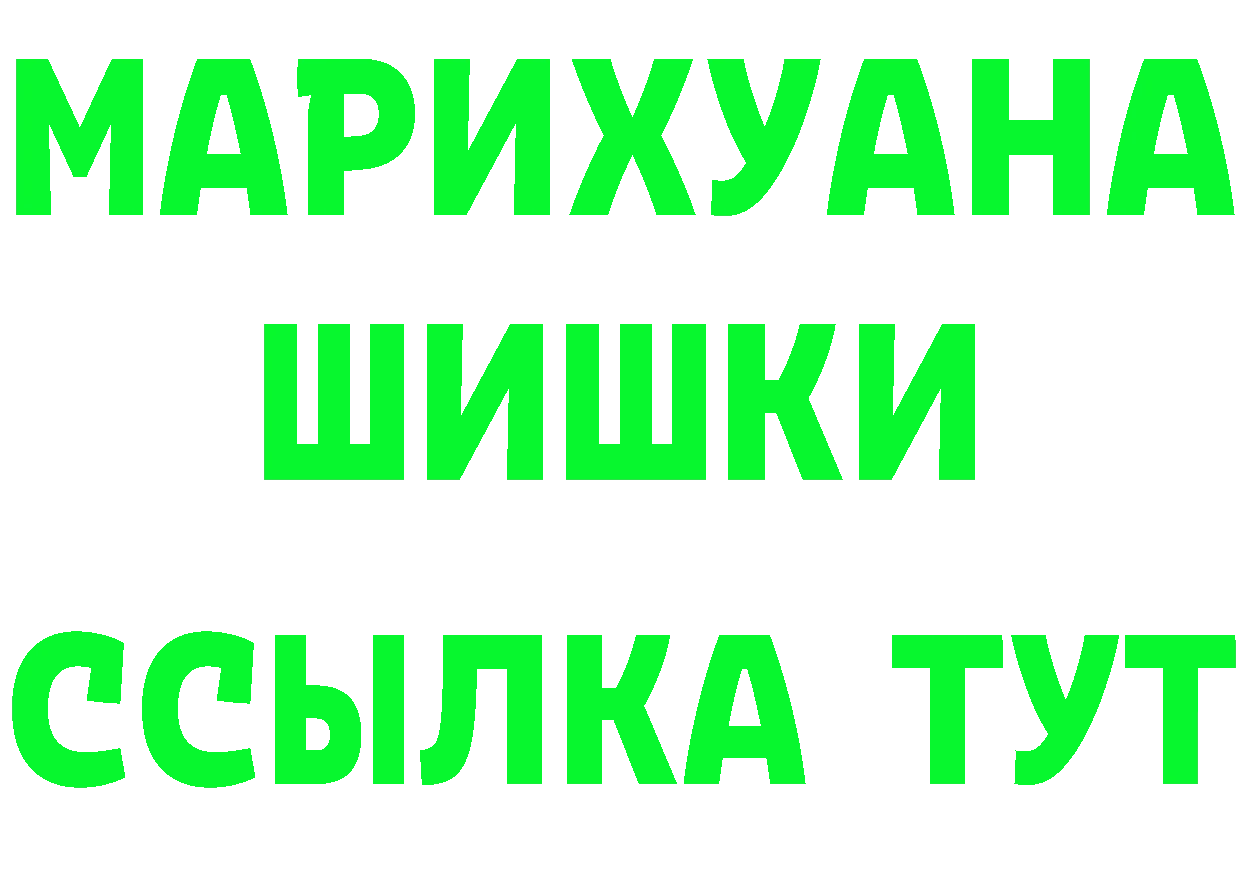 МАРИХУАНА
ШИШКИ
ССЫЛКА ТУТ